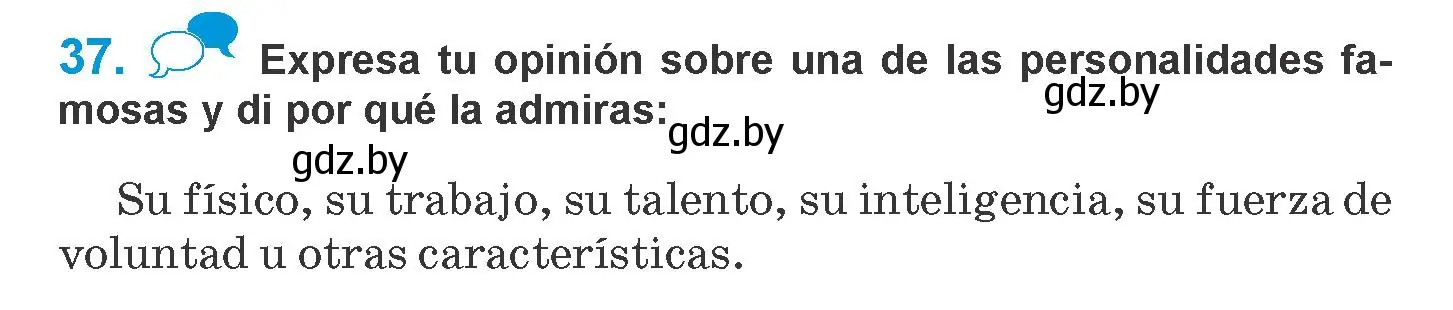 37. Expresa tu opinión sobre una de las personalidades famosas y di por qué la admiras:

gdz.by gdz.by gdz.by

Su físico, su trabajo, su talento, su inteligencia, su fuerza de voluntad u otras características.